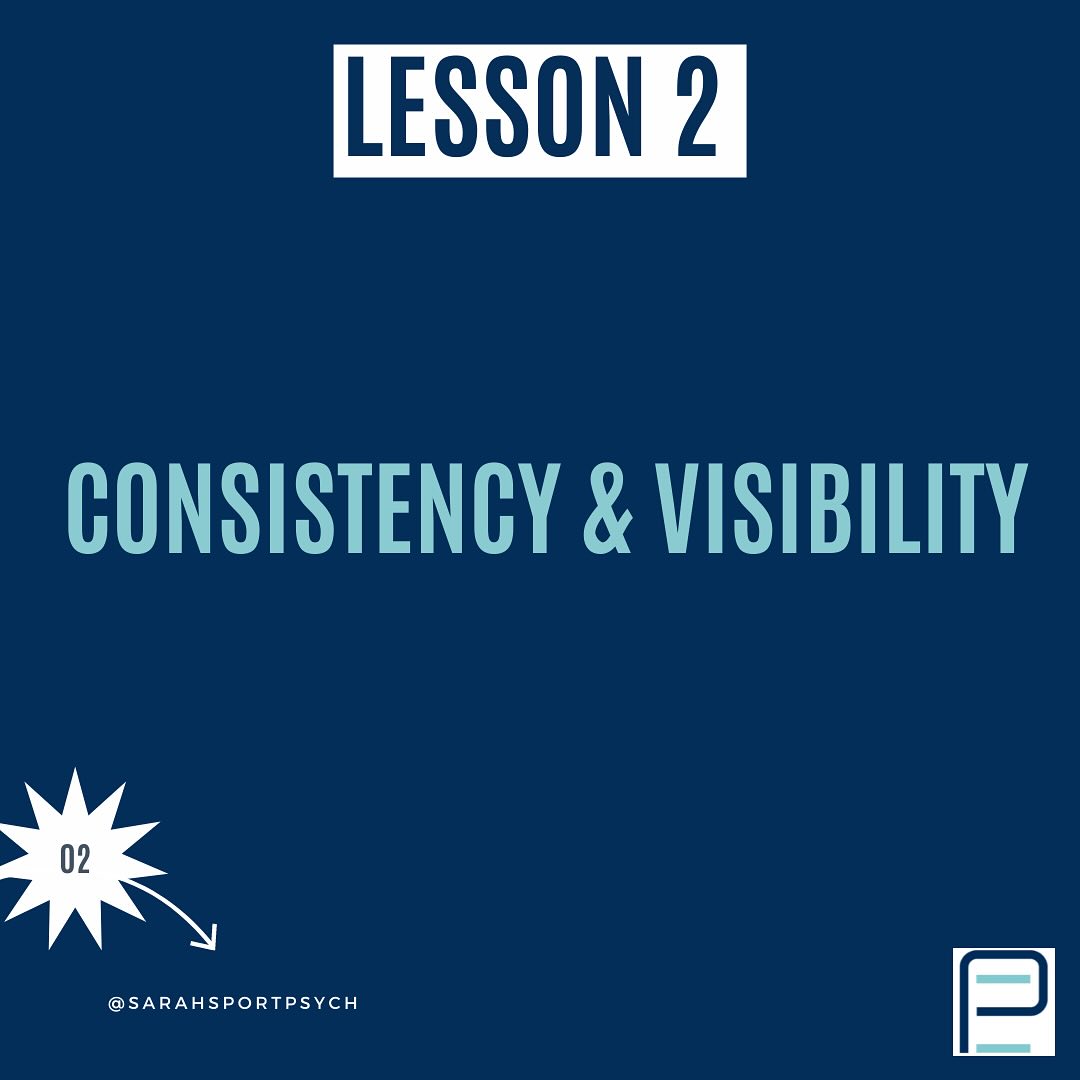 LESSON 2

CONSISTENCY & VISIBILITY

02

@SARAHSPORTPSYCH